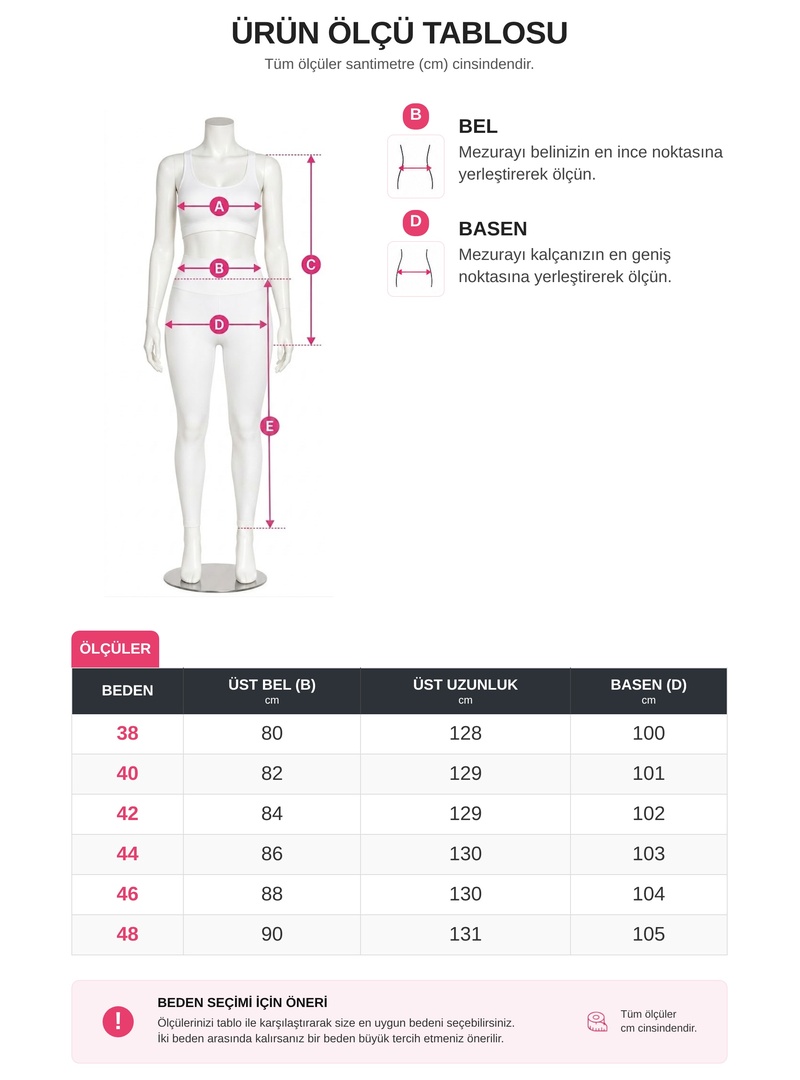 ÜRÜN ÖLÇÜ TABLOSU
Tüm ölçüler santimetre (cm) cinsindendir.

A
B
C
D
E

B
BEL
Mezurayı belinizin en ince noktasına yerleştirerek ölçün.

D
BASEN
Mezurayı kalçanızın en geniş noktasına yerleştirerek ölçün.

ÖLÇÜLER

| BEDEN | ÜST BEL (B) cm | ÜST UZUNLUK cm | BASEN (D) cm |
|---|---|---|---|
| 38 | 80 | 128 | 100 |
| 40 | 82 | 129 | 101 |
| 42 | 84 | 129 | 102 |
| 44 | 86 | 130 | 103 |
| 46 | 88 | 130 | 104 |
| 48 | 90 | 131 | 105 |

!
BEDEN SEÇİMİ İÇİN ÖNERİ
Ölçülerinizi tablo ile karşılaştırarak size en uygun bedeni seçebilirsiniz.
İki beden arasında kalırsanız bir beden büyük tercih etmeniz önerilir.

Tüm ölçüler cm cinsindendir.